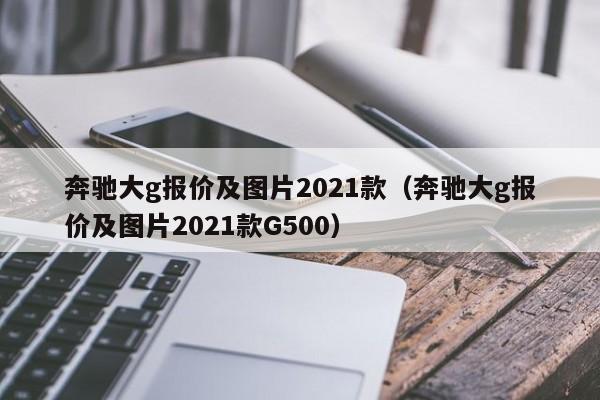 奔驰大g报价及图片2021款（奔驰大g报价及图片2021款G500）